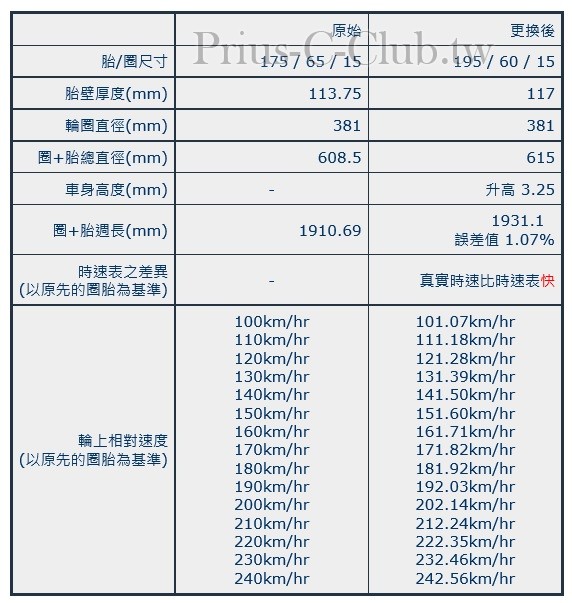 Prius-C-Club.tw

| | 原始 | 更換後 |
|---|---|---|
| 胎/圈尺寸 | 175 / 65 / 15 | 195 / 60 / 15 |
| 胎壁厚度(mm) | 113.75 | 117 |
| 輪圈直徑(mm) | 381 | 381 |
| 圈+胎總直徑(mm) | 608.5 | 615 |
| 車身高度(mm) | - | 升高 3.25 |
| 圈+胎週長(mm) | 1910.69 | 1931.1 誤差值 1.07% |
| 時速表之差異 (以原先的圈胎為基準) | - | 真實時速比時速表快 |
| 輪上相對速度 (以原先的圈胎為基準) | 100km/hr 110km/hr 120km/hr 130km/hr 140km/hr 150km/hr 160km/hr 170km/hr 180km/hr 190km/hr 200km/hr 210km/hr 220km/hr 230km/hr 240km/hr | 101.07km/hr 111.18km/hr 121.28km/hr 131.39km/hr 141.50km/hr 151.60km/hr 161.71km/hr 171.82km/hr 181.92km/hr 192.03km/hr 202.14km/hr 212.24km/hr 222.35km/hr 232.46km/hr 242.56km/hr |